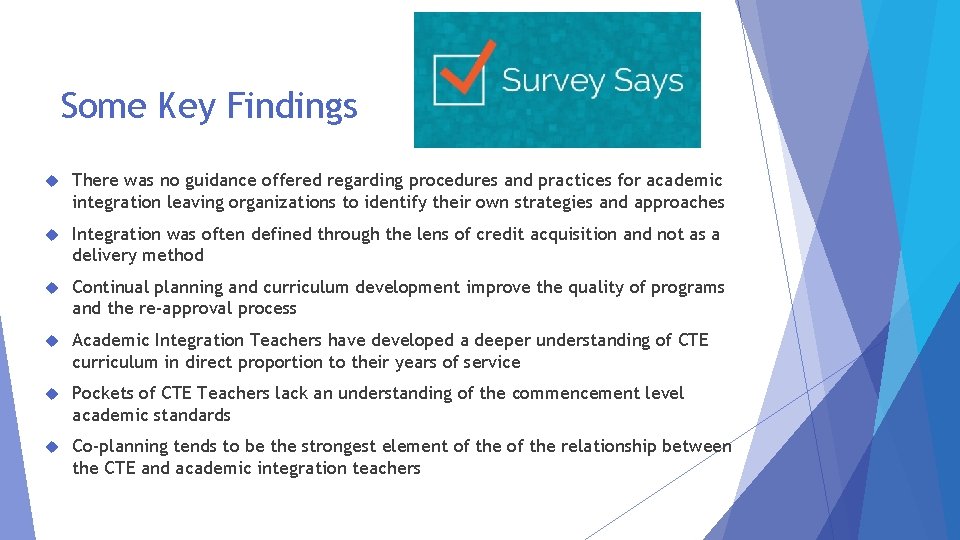 Some Key Findings

Survey Says

There was no guidance offered regarding procedures and practices for academic integration leaving organizations to identify their own strategies and approaches

Integration was often defined through the lens of credit acquisition and not as a delivery method

Continual planning and curriculum development improve the quality of programs and the re-approval process

Academic Integration Teachers have developed a deeper understanding of CTE curriculum in direct proportion to their years of service

Pockets of CTE Teachers lack an understanding of the commencement level academic standards

Co-planning tends to be the strongest element of the of the relationship between the CTE and academic integration teachers